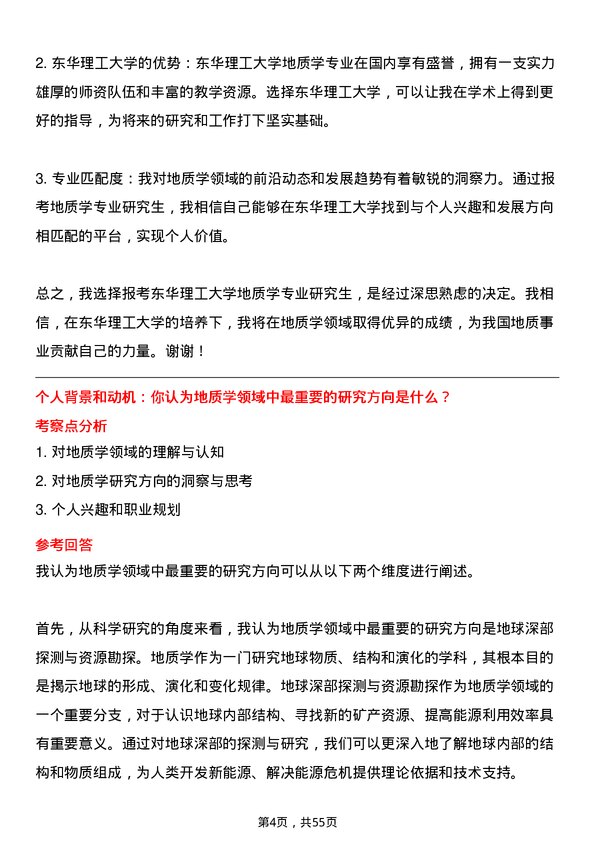 2. 东华理工大学的优势：东华理工大学地质学专业在国内享有盛誉，拥有一支实力雄厚的师资队伍和丰富的教学资源。选择东华理工大学，可以让我在学术上得到更好的指导，为将来的研究和工作打下坚实基础。

3. 专业匹配度：我对地质学领域的前沿动态和发展趋势有着敏锐的洞察力。通过报考地质学专业研究生，我相信自己能够在东华理工大学找到与个人兴趣和发展方向相匹配的平台，实现个人价值。

总之，我选择报考东华理工大学地质学专业研究生，是经过深思熟虑的决定。我相信，在东华理工大学的培养下，我将在地质学领域取得优异的成绩，为我国地质事业贡献自己的力量。谢谢！

个人背景和动机：你认为地质学领域中最重要的研究方向是什么？

考察点分析

1. 对地质学领域的理解与认知
2. 对地质学研究方向的洞察与思考
3. 个人兴趣和职业规划

参考回答

我认为地质学领域中最重要的研究方向可以从以下两个维度进行阐述。

首先，从科学研究的角度来看，我认为地质学领域中最重要的研究方向是地球深部探测与资源勘探。地质学作为一门研究地球物质、结构和演化的学科，其根本目的是揭示地球的形成、演化和变化规律。地球深部探测与资源勘探作为地质学领域的一个重要分支，对于认识地球内部结构、寻找新的矿产资源、提高能源利用效率具有重要意义。通过对地球深部的探测与研究，我们可以更深入地了解地球内部的结构和物质组成，为人类开发新能源、解决能源危机提供理论依据和技术支持。

第4页，共55页